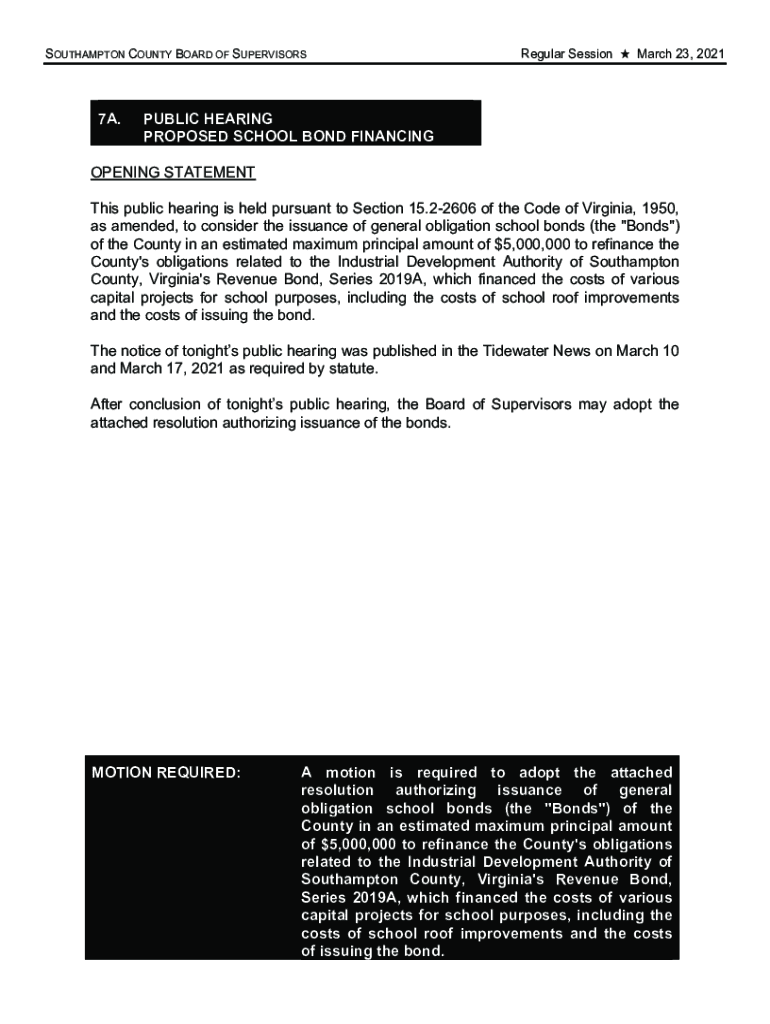 SOUTHAMPTON COUNTY BOARD OF SUPERVISORS

Regular Session ★ March 23, 2021

7A. PUBLIC HEARING
PROPOSED SCHOOL BOND FINANCING

OPENING STATEMENT

This public hearing is held pursuant to Section 15.2-2606 of the Code of Virginia, 1950, as amended, to consider the issuance of general obligation school bonds (the "Bonds") of the County in an estimated maximum principal amount of $5,000,000 to refinance the County's obligations related to the Industrial Development Authority of Southampton County, Virginia's Revenue Bond, Series 2019A, which financed the costs of various capital projects for school purposes, including the costs of school roof improvements and the costs of issuing the bond.

The notice of tonight's public hearing was published in the Tidewater News on March 10 and March 17, 2021 as required by statute.

After conclusion of tonight's public hearing, the Board of Supervisors may adopt the attached resolution authorizing issuance of the bonds.

MOTION REQUIRED:

A motion is required to adopt the attached resolution authorizing issuance of general obligation school bonds (the "Bonds") of the County in an estimated maximum principal amount of $5,000,000 to refinance the County's obligations related to the Industrial Development Authority of Southampton County, Virginia's Revenue Bond, Series 2019A, which financed the costs of various capital projects for school purposes, including the costs of school roof improvements and the costs of issuing the bond.